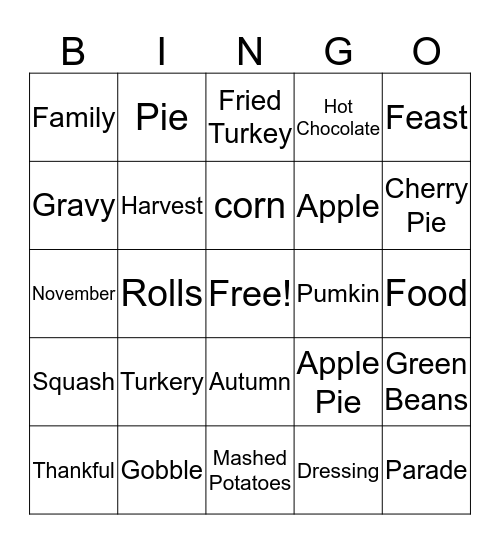 | B | I | N | G | O |
|---|---|---|---|---|
| Family | Pie | Fried Turkey | Hot Chocolate | Feast |
| Gravy | Harvest | corn | Apple | Cherry Pie |
| November | Rolls | Free! | Pumkin | Food |
| Squash | Turkery | Autumn | Apple Pie | Green Beans |
| Thankful | Gobble | Mashed Potatoes | Dressing | Parade |